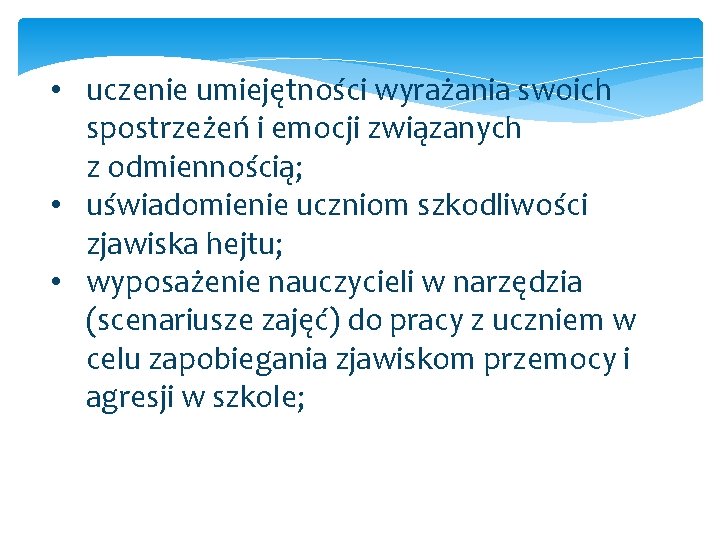 • uczenie umiejętności wyrażania swoich spostrzeżeń i emocji związanych z odmiennością;
• uświadomienie uczniom szkodliwości zjawiska hejtu;
• wyposażenie nauczycieli w narzędzia (scenariusze zajęć) do pracy z uczniem w celu zapobiegania zjawiskom przemocy i agresji w szkole;